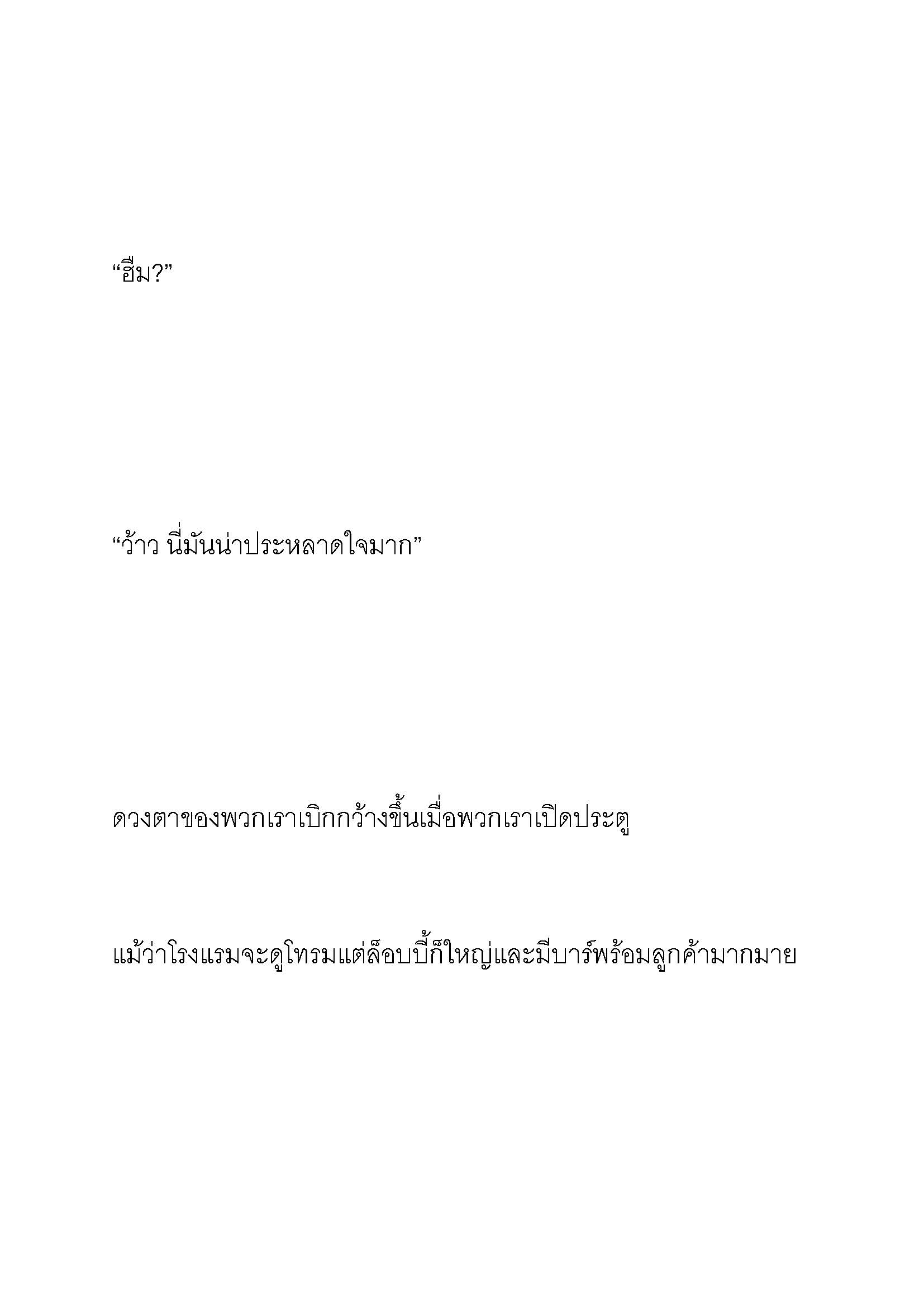 “ฮึม?”

“ว้าว นี่มันน่าประหลาดใจมาก”

ดวงตาของพวกเราเบิกกว้างขึ้นเมื่อพวกเราเปิดประตู

แม้ว่าโรงแรมจะดูโทรมแต่ล็อบบี้ก็ใหญ่และมีบาร์พร้อมลูกค้ามากมาย